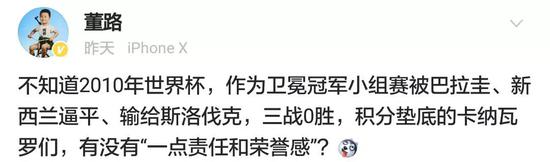 董路

昨天 iPhone X

不知道2010年世界杯，作为卫冕冠军小组赛被巴拉圭、新西兰逼平、输给斯洛伐克，三战0胜，积分垫底的卡纳瓦罗们，有没有“一点责任和荣誉感”？